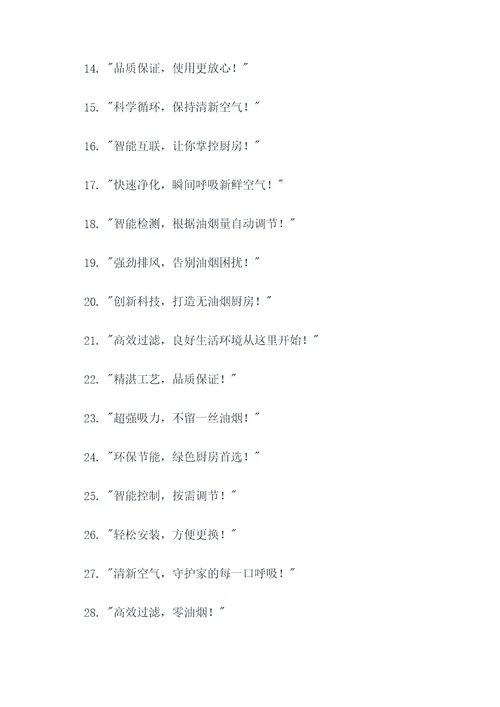 14. "品质保证，使用更放心！"

15. "科学循环，保持清新空气！"

16. "智能互联，让你掌控厨房！"

17. "快速净化，瞬间呼吸新鲜空气！"

18. "智能检测，根据油烟量自动调节！"

19. "强劲排风，告别油烟困扰！"

20. "创新科技，打造无油烟厨房！"

21. "高效过滤，良好生活环境从这里开始！"

22. "精湛工艺，品质保证！"

23. "超强吸力，不留一丝油烟！"

24. "环保节能，绿色厨房首选！"

25. "智能控制，按需调节！"

26. "轻松安装，方便更换！"

27. "清新空气，守护家的每一口呼吸！"

28. "高效过滤，零油烟！"